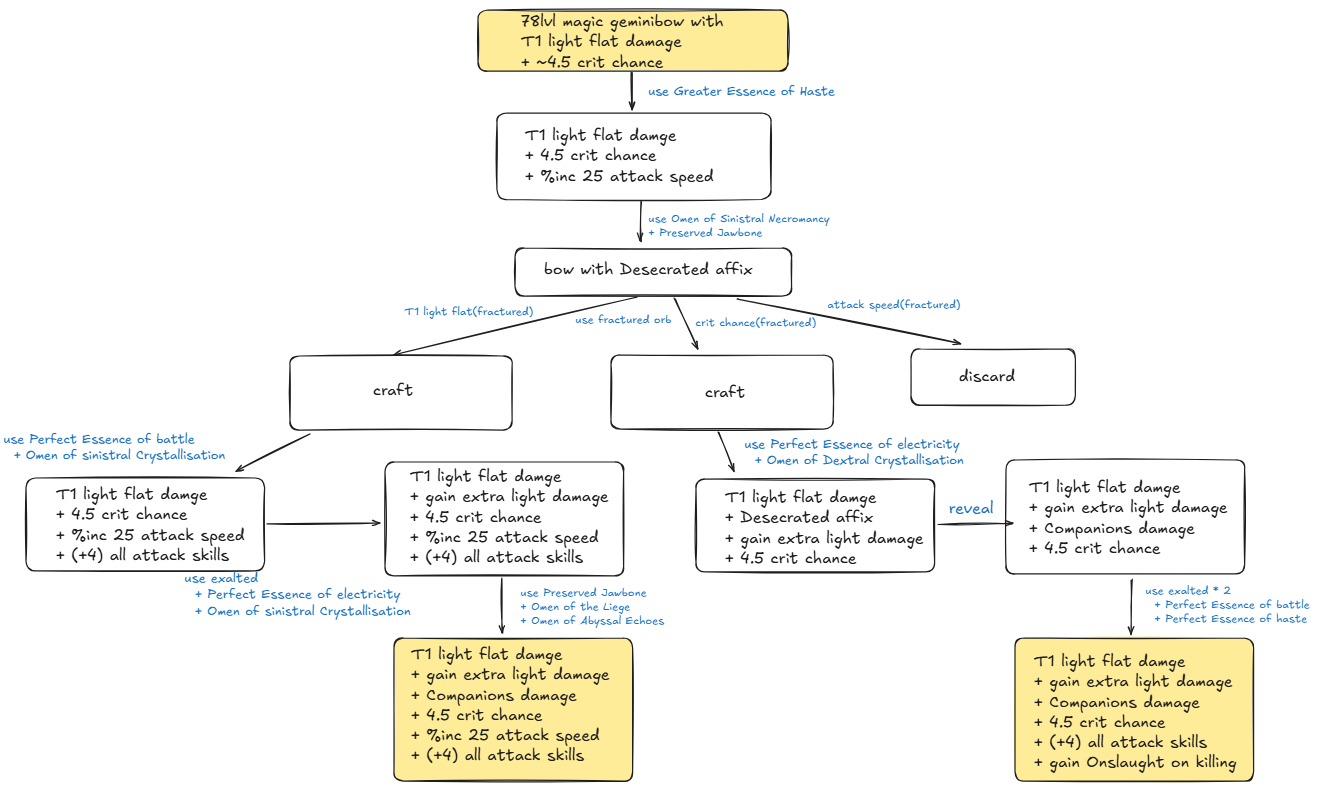 78lvl magic geminibow with
T1 light flat damage
+ ~4.5 crit chance

use Greater Essence of Haste

T1 light flat damge
+ 4.5 crit chance
+ %inc 25 attack speed

use Omen of Sinistral Necromancy
+ Preserved Jawbone

bow with Desecrated affix

T1 light flat(fractured)

use fractured orb

crit chance(fractured)

attack speed(fractured)

craft

craft

discard

use Perfect Essence of battle
+ Omen of sinistral Crystallisation

T1 light flat damge
+ 4.5 crit chance
+ %inc 25 attack speed
+ (+4) all attack skills

use exalted
+ Perfect Essence of electricity
+ Omen of sinistral Crystallisation

T1 light flat damge
+ gain extra light damage
+ 4.5 crit chance
+ %inc 25 attack speed
+ (+4) all attack skills

use Preserved Jawbone
+ Omen of the Liege
+ Omen of Abyssal Echoes

T1 light flat damge
+ gain extra light damage
+ Companions damage
+ 4.5 crit chance
+ %inc 25 attack speed
+ (+4) all attack skills

use Perfect Essence of electricity
+ Omen of Dextral Crystallisation

T1 light flat damge
+ Desecrated affix
+ gain extra light damage
+ 4.5 crit chance

reveal

T1 light flat damge
+ gain extra light damage
+ Companions damage
+ 4.5 crit chance

use exalted * 2
+ Perfect Essence of battle
+ Perfect Essence of haste

T1 light flat damge
+ gain extra light damage
+ Companions damage
+ 4.5 crit chance
+ (+4) all attack skills
+ gain Onslaught on killing